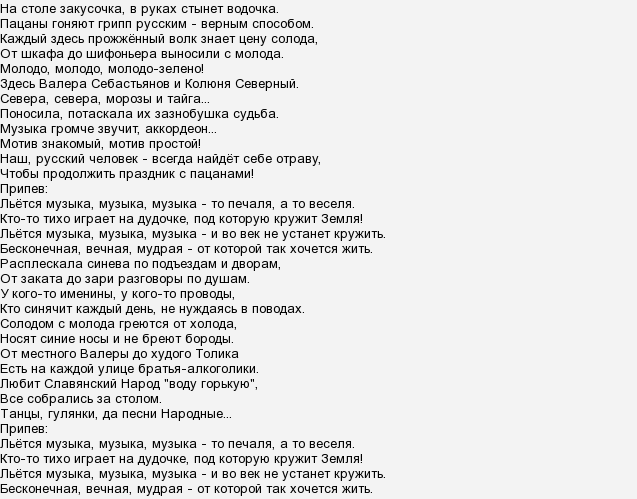 На столе закусочка, в руках стынет водочка.
Пацаны гоняют грипп русским - верным способом.
Каждый здесь прожжённый волк знает цену солода,
От шкафа до шифоньера выносили с молода.
Молодо, молодо, молодо-зелено!
Здесь Валера Себастьянов и Колюня Северный.
Севера, севера, морозы и тайга...
Поносила, потаскала их зазнобушка судьба.
Музыка громче звучит, аккордеон...
Мотив знакомый, мотив простой!
Наш, русский человек - всегда найдёт себе отраву,
Чтобы продолжить праздник с пацанами!
Припев:
Льётся музыка, музыка, музыка - то печаля, а то веселя.
Кто-то тихо играет на дудочке, под которую кружит Земля!
Льётся музыка, музыка, музыка - и во век не устанет кружить.
Бесконечная, вечная, мудрая - от которой так хочется жить.
Расплескала синева по подъездам и дворам,
От заката до зари разговоры по душам.
У кого-то именины, у кого-то проводы,
Кто синячит каждый день, не нуждаясь в поводах.
Солодом с молода греются от холода,
Носят синие носы и не бреют бороды.
От местного Валеры до худого Толика
Есть на каждой улице братья-алкоголики.
Любит Славянский Народ "воду горькую",
Все собрались за столом.
Танцы, гулянки, да песни Народные...
Припев:
Льётся музыка, музыка, музыка - то печаля, а то веселя.
Кто-то тихо играет на дудочке, под которую кружит Земля!
Льётся музыка, музыка, музыка - и во век не устанет кружить.
Бесконечная, вечная, мудрая - от которой так хочется жить.